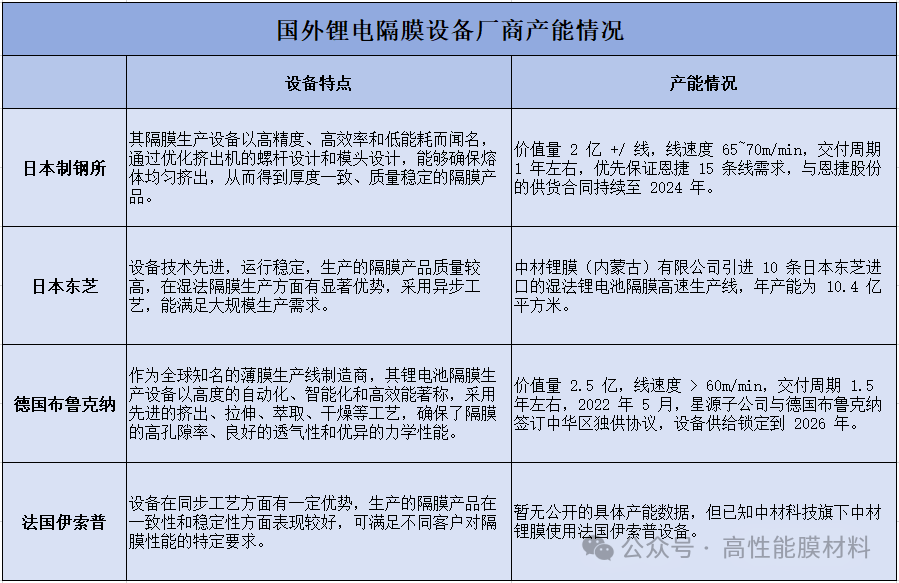 国外锂电隔膜设备厂商产能情况

| | 设备特点 | 产能情况 |
|---|---|---|
| 日本制钢所 | 其隔膜生产设备以高精度、高效率和低能耗而闻名，通过优化挤出机的螺杆设计和模头设计，能够确保熔体均匀挤出，从而得到厚度一致、质量稳定的隔膜产品。 | 价值量 2 亿 +/ 线，线速度 65~70m/min，交付周期 1 年左右，优先保证恩捷 15 条线需求，与恩捷股份的供货合同持续至 2024 年。 |
| 日本东芝 | 设备技术先进，运行稳定，生产的隔膜产品质量较高，在湿法隔膜生产方面有显著优势，采用异步工艺，能满足大规模生产需求。 | 中材锂膜（内蒙古）有限公司引进 10 条日本东芝进口的湿法锂电池隔膜高速生产线，年产能为 10.4 亿平方米。 |
| 德国布鲁克纳 | 作为全球知名的薄膜生产线制造商，其锂电池隔膜生产设备以高度的自动化、智能化和高效能著称，采用先进的挤出、拉伸、萃取、干燥等工艺，确保了隔膜的高孔隙率、良好的透气性和优异的力学性能。 | 价值量 2.5 亿，线速度 > 60m/min，交付周期 1.5 年左右，2022 年 5 月，星源子公司与德国布鲁克纳签订中华区独供协议，设备供给锁定到 2026 年。 |
| 法国伊索普 | 设备在同步工艺方面有一定优势，生产的隔膜产品在一致性和稳定性方面表现较好，可满足不同客户对隔膜性能的特定要求。 | 暂无公开的具体产能数据，但已知中材科技旗下中材锂膜使用法国伊索普设备。 |

公众号 · 高性能膜材料